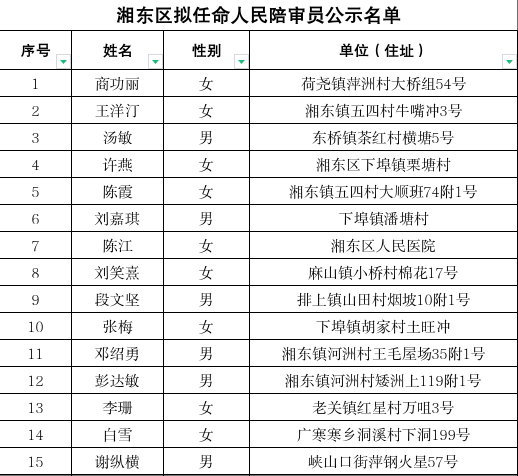 湘东区拟任命人民陪审员公示名单

| 序号 | 姓名 | 性别 | 单位（住址） |
|---|---|---|---|
| 1 | 商功丽 | 女 | 荷尧镇萍洲村大桥组54号 |
| 2 | 王洋汀 | 女 | 湘东镇五四村牛嘴冲3号 |
| 3 | 汤敏 | 男 | 东桥镇茶红村横塘5号 |
| 4 | 许燕 | 女 | 湘东区下埠镇栗塘村 |
| 5 | 陈霞 | 女 | 湘东镇五四村大顺班74附1号 |
| 6 | 刘嘉琪 | 男 | 下埠镇潘塘村 |
| 7 | 陈江 | 女 | 湘东区人民医院 |
| 8 | 刘笑熹 | 女 | 麻山镇小桥村棉花17号 |
| 9 | 段文坚 | 男 | 排上镇山田村烟坡10附1号 |
| 10 | 张梅 | 女 | 下埠镇胡家村土旺冲 |
| 11 | 邓绍勇 | 男 | 湘东镇河洲村王毛屋场35附1号 |
| 12 | 彭达敏 | 男 | 湘东镇河洲村矮洲上119附1号 |
| 13 | 李珊 | 女 | 老关镇红星村万咀3号 |
| 14 | 白雪 | 女 | 广寒寨乡洞溪村下洞199号 |
| 15 | 谢纵横 | 男 | 峡山口街萍钢火星57号 |